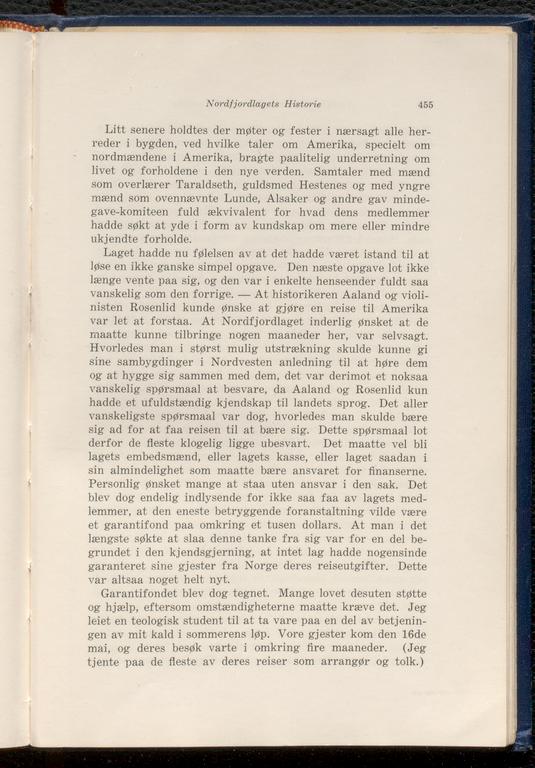 Nordfjordlagets Historie 455

Litt senere holdtes der møter og fester i nærsagt alle herreder i bygden, ved hvilke taler om Amerika, specielt om nordmændene i Amerika, bragte paalitelig underretning om livet og forholdene i den nye verden. Samtaler med mænd som overlærer Taraldseth, guldsmed Hestenes og med yngre mænd som ovennævnte Lunde, Alsaker og andre gav mindegave-komiteen fuld ækvivalent for hvad dens medlemmer hadde søkt at yde i form av kundskap om mere eller mindre ukjendte forholde.

Laget hadde nu følelsen av at det hadde været istand til at løse en ikke ganske simpel opgave. Den næste opgave lot ikke længe vente paa sig, og den var i enkelte henseender fuldt saa vanskelig som den forrige. — At historikeren Aaland og violinisten Rosenlid kunde ønske at gjøre en reise til Amerika var let at forstaa. At Nordfjordlaget inderlig ønsket at de maatte kunne tilbringe nogen maaneder her, var selvsagt. Hvorledes man i størst mulig utstrækning skulde kunne gi sine sambygdinger i Nordvesten anledning til at høre dem og at hygge sig sammen med dem, det var derimot et noksaa vanskelig spørsmaal at besvare, da Aaland og Rosenlid kun hadde et ufuldstændig kjendskap til landets sprog. Det aller vanskeligste spørsmaal var dog, hvorledes man skulde bære sig ad for at faa reisen til at bære sig. Dette spørsmaal lot derfor de fleste klogelig ligge ubesvart. Det maatte vel bli lagets embedsmænd, eller lagets kasse, eller laget saadan i sin almindelighet som maatte bære ansvaret for finanserne. Personlig ønsket mange at staa uten ansvar i den sak. Det blev dog endelig indlysende for ikke saa faa av lagets medlemmer, at den eneste betryggende foranstaltning vilde være et garantifond paa omkring et tusen dollars. At man i det længste søkte at slaa denne tanke fra sig var for en del begrundet i den kjendsgjerning, at intet lag hadde nogensinde garanteret sine gjester fra Norge deres reiseutgifter. Dette var altsaa noget helt nyt.

Garantifondet blev dog tegnet. Mange lovet desuten støtte og hjælp, eftersom omstændigheterne maatte kræve det. Jeg leiet en teologisk student til at ta vare paa en del av betjeningen av mit kald i sommerens løp. Vore gjester kom den 16de mai, og deres besøk varte i omkring fire maaneder. (Jeg tjente paa de fleste av deres reiser som arrangør og tolk.)